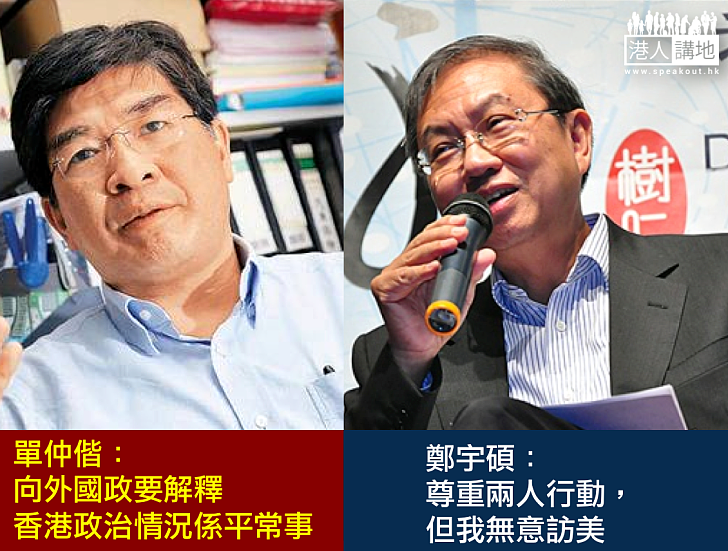 港人講地
www.speakout.hk

樹

單仲偕：
向外國政要解釋
香港政治情況係平常事

鄭宇碩：
尊重兩人行動，
但我無意訪美